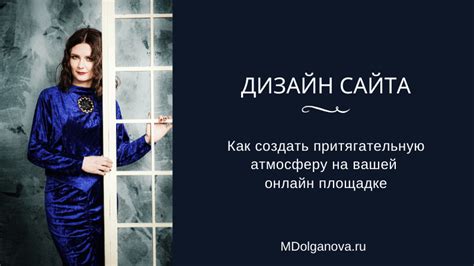 ДИЗАЙН САЙТА

Как создать притягательную атмосферу на вашей онлайн площадке

MDolganova.ru